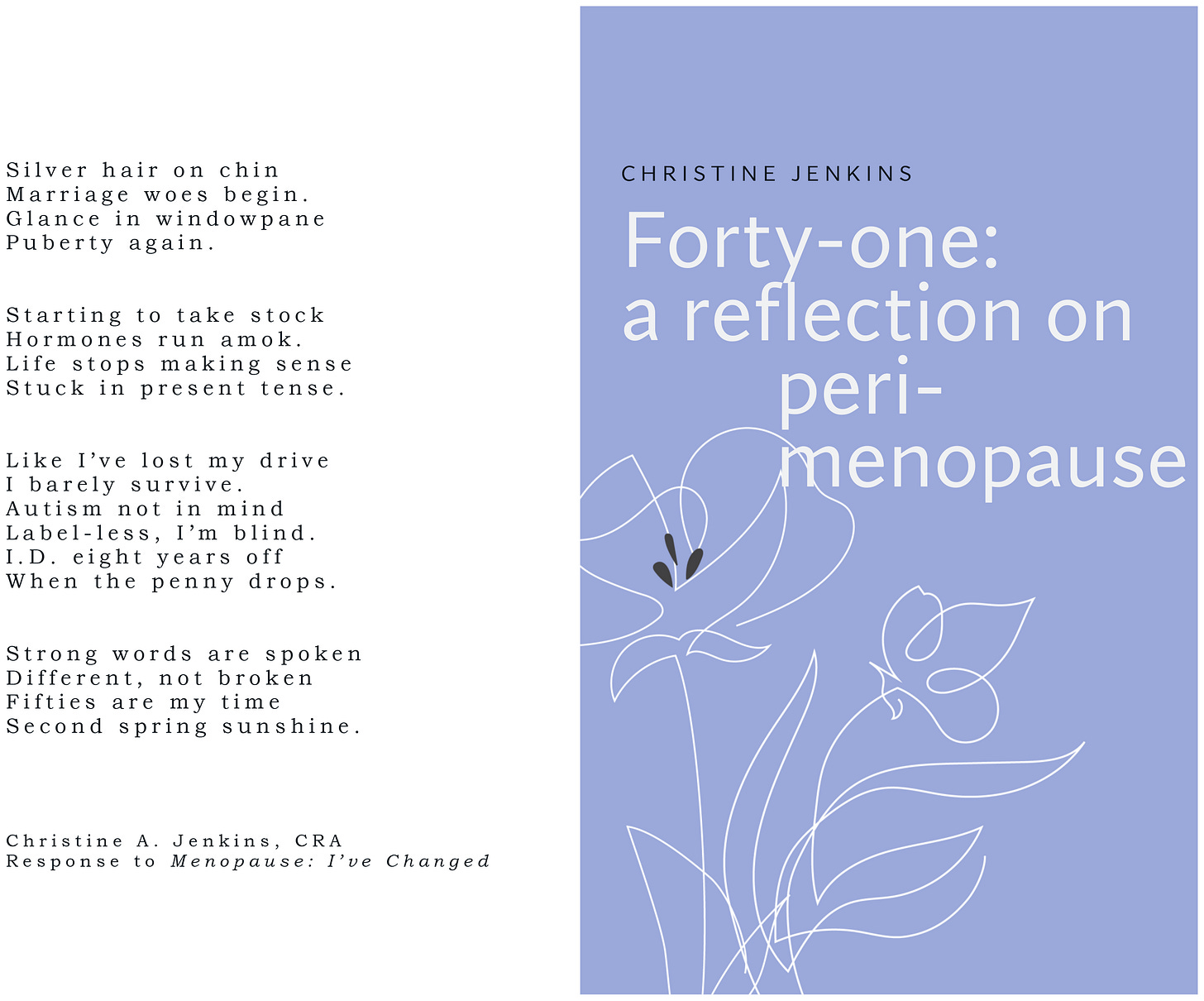 Silver hair on chin
Marriage woes begin.
Glance in windowpane
Puberty again.

Starting to take stock
Hormones run amok.
Life stops making sense
Stuck in present tense.

Like I've lost my drive
I barely survive.
Autism not in mind
Label-less, I'm blind.
I.D. eight years off
When the penny drops.

Strong words are spoken
Different, not broken
Fifties are my time
Second spring sunshine.

Christine A. Jenkins, CRA
Response to Menopause: I've Changed

CHRISTINE JENKINS

Forty-one:
a reflection on
peri-
menopause